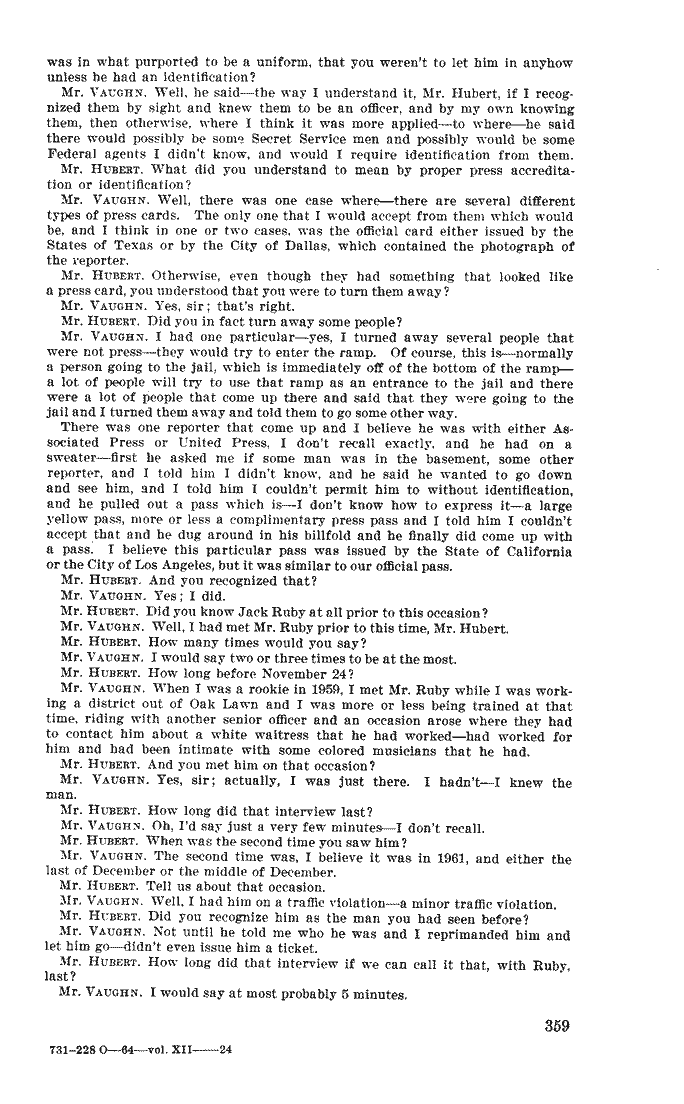 was in what purported to be a uniform, that you weren't to let him in anyhow unless he had an identification?

Mr. VAUGHN. Well, he said—the way I understand it, Mr. Hubert, if I recognized them by sight and knew them to be an officer, and by my own knowing them, then otherwise, where I think it was more applied—to where—he said there would possibly be some Secret Service men and possibly would be some Federal agents I didn't know, and would I require identification from them.

Mr. HUBERT. What did you understand to mean by proper press accreditation or identification?

Mr. VAUGHN. Well, there was one case where—there are several different types of press cards. The only one that I would accept from them which would be, and I think in one or two cases, was the official card either issued by the States of Texas or by the City of Dallas, which contained the photograph of the reporter.

Mr. HUBERT. Otherwise, even though they had something that looked like a press card, you understood that you were to turn them away?

Mr. VAUGHN. Yes, sir; that's right.

Mr. HUBERT. Did you in fact turn away some people?

Mr. VAUGHN. I had one particular—yes, I turned away several people that were not press—they would try to enter the ramp. Of course, this is—normally a person going to the jail, which is immediately off of the bottom of the ramp—a lot of people will try to use that ramp as an entrance to the jail and there were a lot of people that come up there and said that they were going to the jail and I turned them away and told them to go some other way.

There was one reporter that come up and I believe he was with either Associated Press or United Press, I don't recall exactly, and he had on a sweater—first he asked me if some man was in the basement, some other reporter, and I told him I didn't know, and he said he wanted to go down and see him, and I told him I couldn't permit him to without identification, and he pulled out a pass which is—I don't know how to express it—a large yellow pass, more or less a complimentary press pass and I told him I couldn't accept that and he dug around in his billfold and he finally did come up with a pass. I believe this particular pass was issued by the State of California or the City of Los Angeles, but it was similar to our official pass.

Mr. HUBERT. And you recognized that?

Mr. VAUGHN. Yes; I did.

Mr. HUBERT. Did you know Jack Ruby at all prior to this occasion?

Mr. VAUGHN. Well, I had met Mr. Ruby prior to this time, Mr. Hubert.

Mr. HUBERT. How many times would you say?

Mr. VAUGHN. I would say two or three times to be at the most.

Mr. HUBERT. How long before November 24?

Mr. VAUGHN. When I was a rookie in 1959, I met Mr. Ruby while I was working a district out of Oak Lawn and I was more or less being trained at that time, riding with another senior officer and an occasion arose where they had to contact him about a white waitress that he had worked—had worked for him and had been intimate with some colored musicians that he had.

Mr. HUBERT. And you met him on that occasion?

Mr. VAUGHN. Yes, sir; actually, I was just there. I hadn't—I knew the man.

Mr. HUBERT. How long did that interview last?

Mr. VAUGHN. Oh, I'd say just a very few minutes—I don't recall.

Mr. HUBERT. When was the second time you saw him?

Mr. VAUGHN. The second time was, I believe it was in 1961, and either the last of December or the middle of December.

Mr. HUBERT. Tell us about that occasion.

Mr. VAUGHN. Well, I had him on a traffic violation—a minor traffic violation.

Mr. HUBERT. Did you recognize him as the man you had seen before?

Mr. VAUGHN. Not until he told me who he was and I reprimanded him and let him go—didn't even issue him a ticket.

Mr. HUBERT. How long did that interview if we can call it that, with Ruby, last?

Mr. VAUGHN. I would say at most probably 5 minutes.

359

731-228 O—64—vol. XII——24